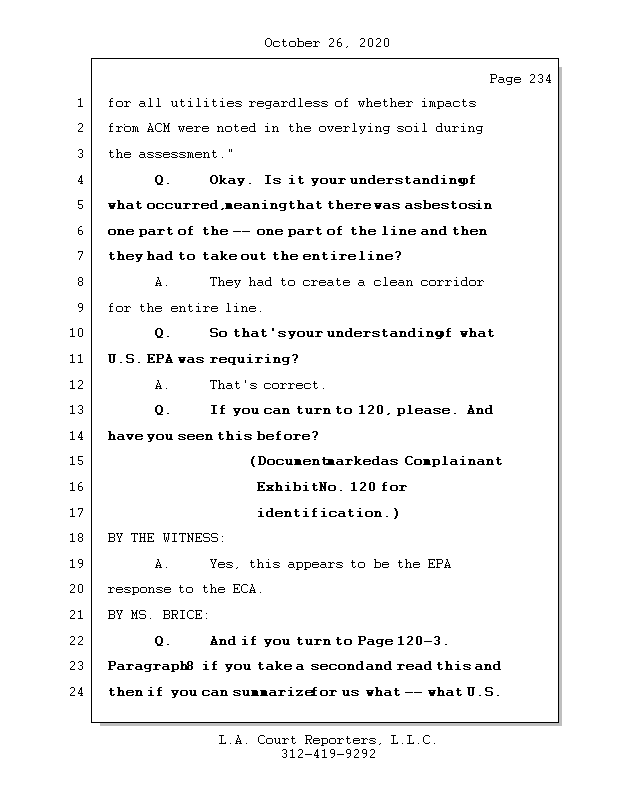 October 26, 2020

Page 234

1 for all utilities regardless of whether impacts
2 from ACM were noted in the overlying soil during
3 the assessment."
4 Q. Okay. Is it your understandingof
5 what occurred,meaningthat there was asbestosin
6 one part of the -- one part of the line and then
7 they had to take out the entireline?
8 A. They had to create a clean corridor
9 for the entire line.
10 Q. So that'syour understandingof what
11 U.S. EPA was requiring?
12 A. That's correct.
13 Q. If you can turn to 120, please. And
14 have you seen this before?
15 (Documentmarkedas Complainant
16 ExhibitNo. 120 for
17 identification.)
18 BY THE WITNESS:
19 A. Yes, this appears to be the EPA
20 response to the ECA.
21 BY MS. BRICE:
22 Q. And if you turn to Page 120-3.
23 Paragraph8 if you take a secondand read this and
24 then if you can summarizefor us what -- what U.S.

L.A. Court Reporters, L.L.C.
312-419-9292